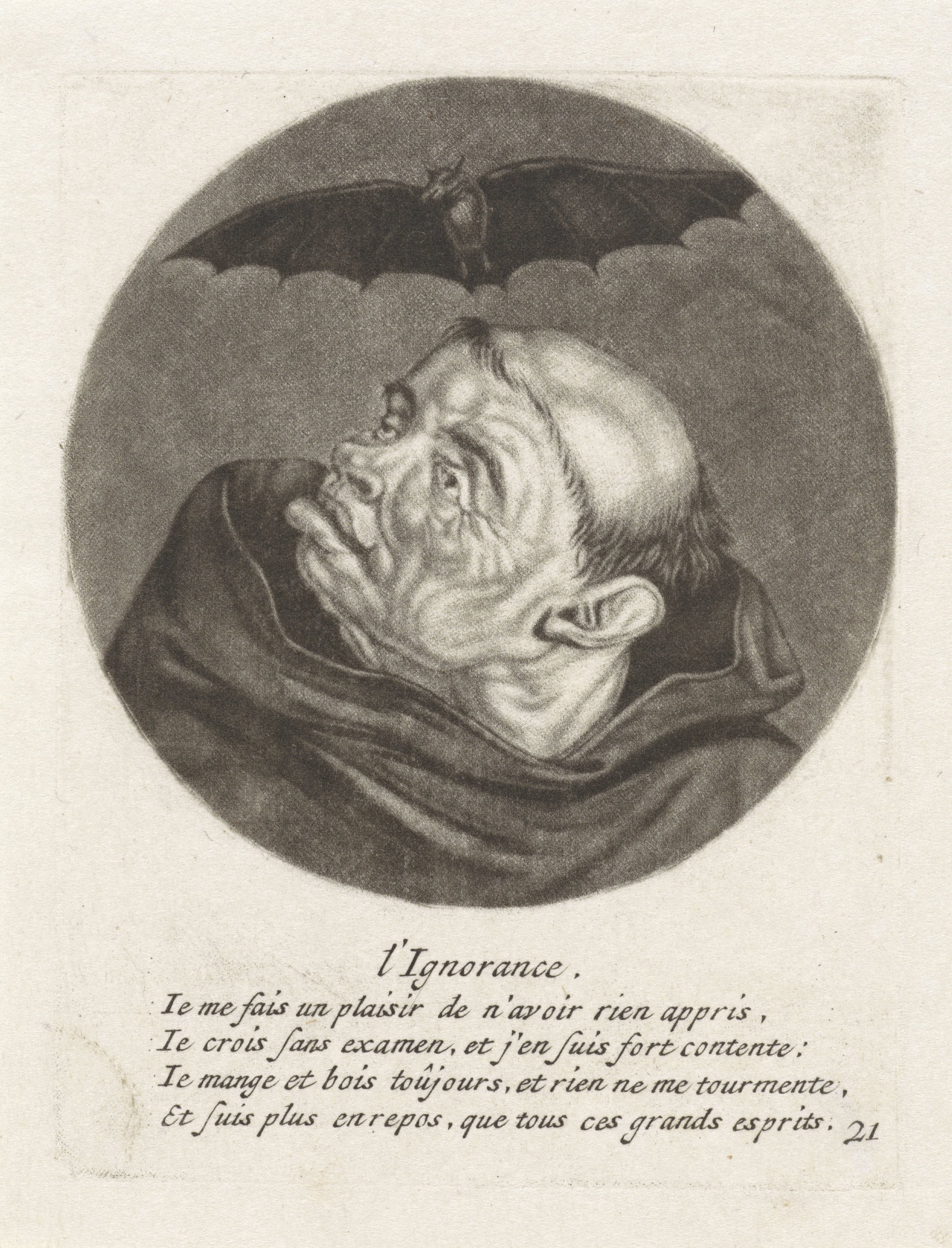 l'Ignorance.

Ie me fais un plaisir de n'avoir rien appris,
Ie crois ſans examen, et j'en ſuis fort contente:
Ie mange et bois toûjours, et rien ne me tourmente,
Et ſuis plus en repos, que tous ces grands esprits. 21